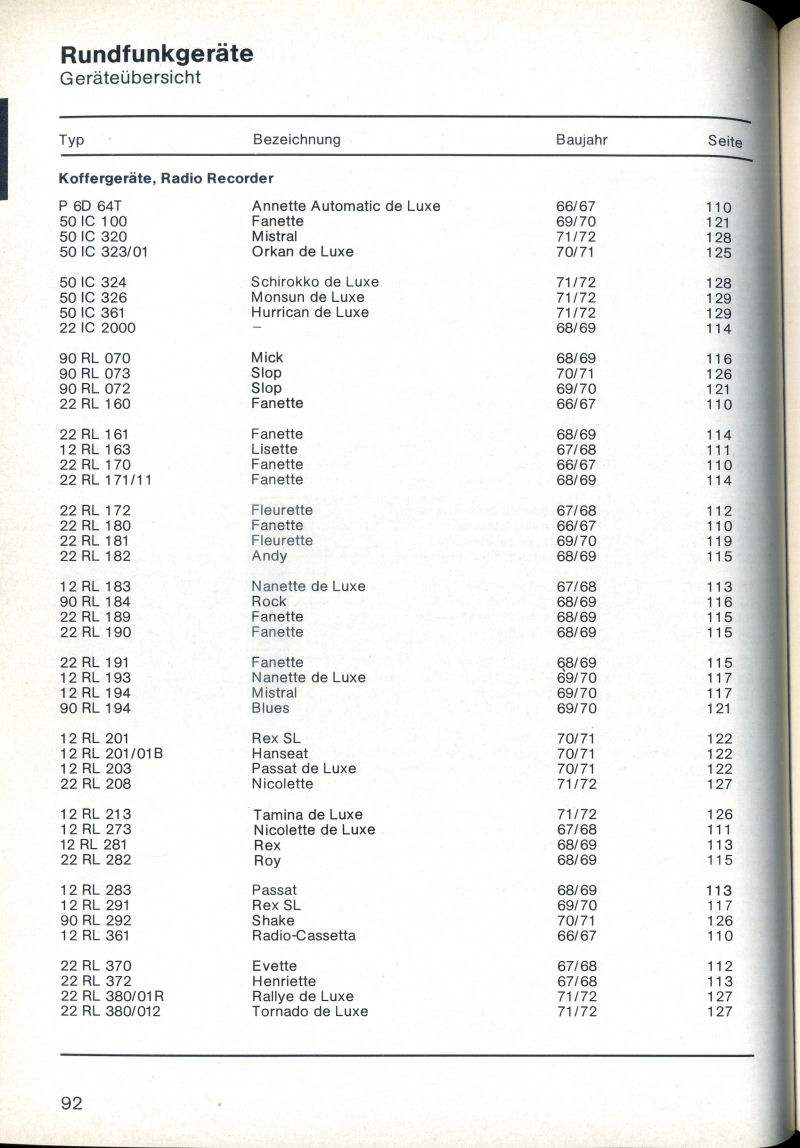 Rundfunkgeräte
Geräteübersicht

| Typ | Bezeichnung | Baujahr | Seite |
|---|---|---|---|
| **Koffergeräte, Radio Recorder** | | | |
| P 6D 64T | Annette Automatic de Luxe | 66/67 | 110 |
| 50 IC 100 | Fanette | 69/70 | 121 |
| 50 IC 320 | Mistral | 71/72 | 128 |
| 50 IC 323/01 | Orkan de Luxe | 70/71 | 125 |
| 50 IC 324 | Schirokko de Luxe | 71/72 | 128 |
| 50 IC 326 | Monsun de Luxe | 71/72 | 129 |
| 50 IC 361 | Hurrican de Luxe | 71/72 | 129 |
| 22 IC 2000 | – | 68/69 | 114 |
| 90 RL 070 | Mick | 68/69 | 116 |
| 90 RL 073 | Slop | 70/71 | 126 |
| 90 RL 072 | Slop | 69/70 | 121 |
| 22 RL 160 | Fanette | 66/67 | 110 |
| 22 RL 161 | Fanette | 68/69 | 114 |
| 12 RL 163 | Lisette | 67/68 | 111 |
| 22 RL 170 | Fanette | 66/67 | 110 |
| 22 RL 171/11 | Fanette | 68/69 | 114 |
| 22 RL 172 | Fleurette | 67/68 | 112 |
| 22 RL 180 | Fanette | 66/67 | 110 |
| 22 RL 181 | Fleurette | 69/70 | 119 |
| 22 RL 182 | Andy | 68/69 | 115 |
| 12 RL 183 | Nanette de Luxe | 67/68 | 113 |
| 90 RL 184 | Rock | 68/69 | 116 |
| 22 RL 189 | Fanette | 68/69 | 115 |
| 22 RL 190 | Fanette | 68/69 | 115 |
| 22 RL 191 | Fanette | 68/69 | 115 |
| 12 RL 193 | Nanette de Luxe | 69/70 | 117 |
| 12 RL 194 | Mistral | 69/70 | 117 |
| 90 RL 194 | Blues | 69/70 | 121 |
| 12 RL 201 | Rex SL | 70/71 | 122 |
| 12 RL 201/01B | Hanseat | 70/71 | 122 |
| 12 RL 203 | Passat de Luxe | 70/71 | 122 |
| 22 RL 208 | Nicolette | 71/72 | 127 |
| 12 RL 213 | Tamina de Luxe | 71/72 | 126 |
| 12 RL 273 | Nicolette de Luxe | 67/68 | 111 |
| 12 RL 281 | Rex | 68/69 | 113 |
| 22 RL 282 | Roy | 68/69 | 115 |
| 12 RL 283 | Passat | 68/69 | 113 |
| 12 RL 291 | Rex SL | 69/70 | 117 |
| 90 RL 292 | Shake | 70/71 | 126 |
| 12 RL 361 | Radio-Cassetta | 66/67 | 110 |
| 22 RL 370 | Evette | 67/68 | 112 |
| 22 RL 372 | Henriette | 67/68 | 113 |
| 22 RL 380/01R | Rallye de Luxe | 71/72 | 127 |
| 22 RL 380/012 | Tornado de Luxe | 71/72 | 127 |

92